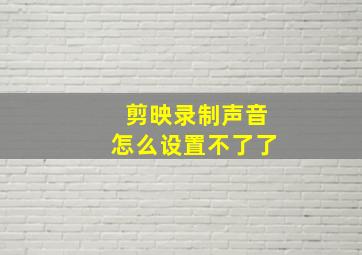 剪映录制声音
怎么设置不了了